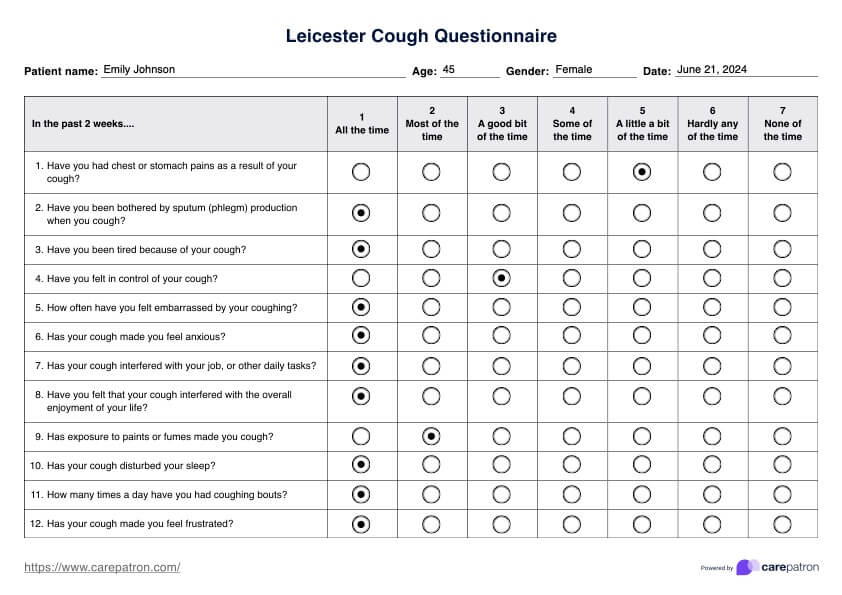 Leicester Cough Questionnaire

Patient name: Emily Johnson Age: 45 Gender: Female Date: June 21, 2024

| In the past 2 weeks.... | 1 All the time | 2 Most of the time | 3 A good bit of the time | 4 Some of the time | 5 A little a bit of the time | 6 Hardly any of the time | 7 None of the time |
|---|---|---|---|---|---|---|---|
| 1. Have you had chest or stomach pains as a result of your cough? | ○ | ○ | ○ | ○ | ◉ | ○ | ○ |
| 2. Have you been bothered by sputum (phlegm) production when you cough? | ◉ | ○ | ○ | ○ | ○ | ○ | ○ |
| 3. Have you been tired because of your cough? | ◉ | ○ | ○ | ○ | ○ | ○ | ○ |
| 4. Have you felt in control of your cough? | ○ | ○ | ◉ | ○ | ○ | ○ | ○ |
| 5. How often have you felt embarrassed by your coughing? | ◉ | ○ | ○ | ○ | ○ | ○ | ○ |
| 6. Has your cough made you feel anxious? | ◉ | ○ | ○ | ○ | ○ | ○ | ○ |
| 7. Has your cough interfered with your job, or other daily tasks? | ◉ | ○ | ○ | ○ | ○ | ○ | ○ |
| 8. Have you felt that your cough interfered with the overall enjoyment of your life? | ◉ | ○ | ○ | ○ | ○ | ○ | ○ |
| 9. Has exposure to paints or fumes made you cough? | ○ | ◉ | ○ | ○ | ○ | ○ | ○ |
| 10. Has your cough disturbed your sleep? | ◉ | ○ | ○ | ○ | ○ | ○ | ○ |
| 11. How many times a day have you had coughing bouts? | ◉ | ○ | ○ | ○ | ○ | ○ | ○ |
| 12. Has your cough made you feel frustrated? | ◉ | ○ | ○ | ○ | ○ | ○ | ○ |

https://www.carepatron.com/

Powered by carepatron